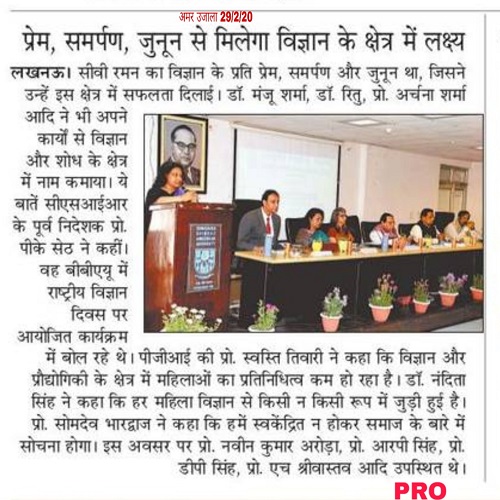 अमर उजाला 29/2/20

प्रेम, समर्पण, जुनून से मिलेगा विज्ञान के क्षेत्र में लक्ष्य

लखनऊ। सीवी रमन का विज्ञान के प्रति प्रेम, समर्पण और जुनून था, जिसने उन्हें इस क्षेत्र में सफलता दिलाई। डॉ. मंजू शर्मा, डॉ. रितु, प्रो. अर्चना शर्मा आदि ने भी अपने कार्यों से विज्ञान और शोध के क्षेत्र में नाम कमाया। ये बातें सीएसआईआर के पूर्व निदेशक प्रो. पीके सेठ ने कहीं। वह बीबीएयू में राष्ट्रीय विज्ञान दिवस पर आयोजित कार्यक्रम में बोल रहे थे। पीजीआई की प्रो. स्वस्ति तिवारी ने कहा कि विज्ञान और प्रौद्योगिकी के क्षेत्र में महिलाओं का प्रतिनिधित्व कम हो रहा है। डॉ. नंदिता सिंह ने कहा कि हर महिला विज्ञान से किसी न किसी रूप में जुड़ी हुई है। प्रो. सोमदेव भारद्वाज ने कहा कि हमें स्वकेंद्रित न होकर समाज के बारे में सोचना होगा। इस अवसर पर प्रो. नवीन कुमार अरोड़ा, प्रो. आरपी सिंह, प्रो. डीपी सिंह, प्रो. एच श्रीवास्तव आदि उपस्थित थे।

PRO